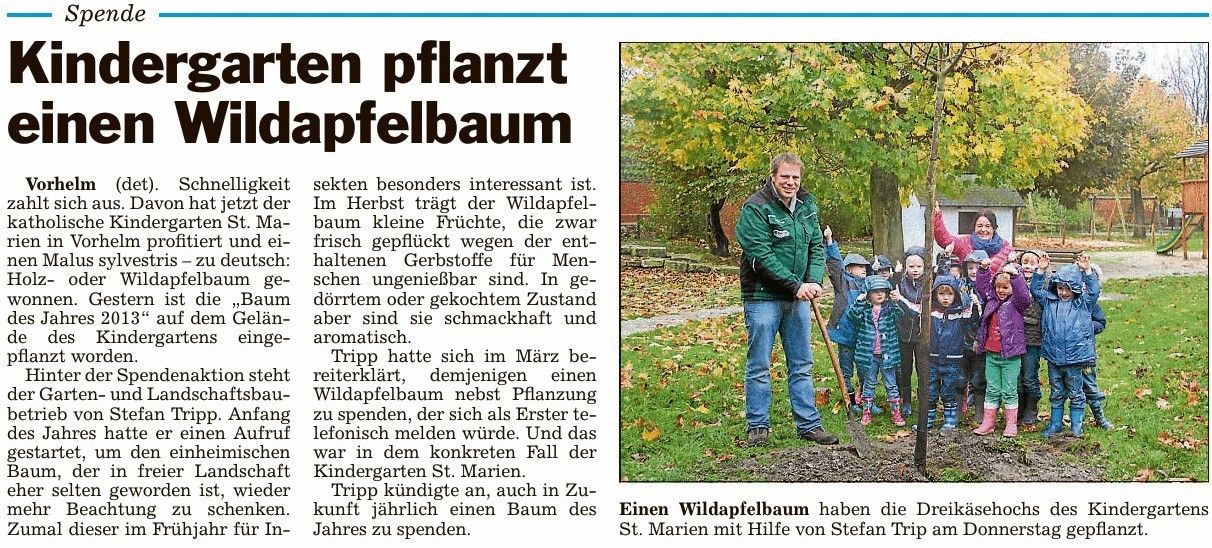 Spende

Kindergarten pflanzt einen Wildapfelbaum

Vorhelm (det). Schnelligkeit zahlt sich aus. Davon hat jetzt der katholische Kindergarten St. Marien in Vorhelm profitiert und einen Malus sylvestris – zu deutsch: Holz- oder Wildapfelbaum gewonnen. Gestern ist die „Baum des Jahres 2013“ auf dem Gelände des Kindergartens eingepflanzt worden.

Hinter der Spendenaktion steht der Garten- und Landschaftsbaubetrieb von Stefan Tripp. Anfang des Jahres hatte er einen Aufruf gestartet, um den einheimischen Baum, der in freier Landschaft eher selten geworden ist, wieder mehr Beachtung zu schenken. Zumal dieser im Frühjahr für Insekten besonders interessant ist. Im Herbst trägt der Wildapfelbaum kleine Früchte, die zwar frisch gepflückt wegen der enthaltenen Gerbstoffe für Menschen ungenießbar sind. In gedörrtem oder gekochtem Zustand aber sind sie schmackhaft und aromatisch.

Tripp hatte sich im März bereiterklärt, demjenigen einen Wildapfelbaum nebst Pflanzung zu spenden, der sich als Erster telefonisch melden würde. Und das war in dem konkreten Fall der Kindergarten St. Marien.

Tripp kündigte an, auch in Zukunft jährlich einen Baum des Jahres zu spenden.

Einen Wildapfelbaum haben die Dreikäsehochs des Kindergartens St. Marien mit Hilfe von Stefan Trip am Donnerstag gepflanzt.